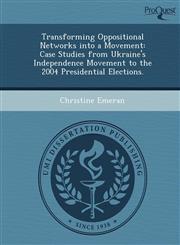 ProQuest

Transforming Oppositional Networks into a Movement: Case Studies from Ukraine's Independence Movement to the 2004 Presidential Elections.

Christine Emeran

UMI DISSERTATION PUBLISHING

SINCE 1938